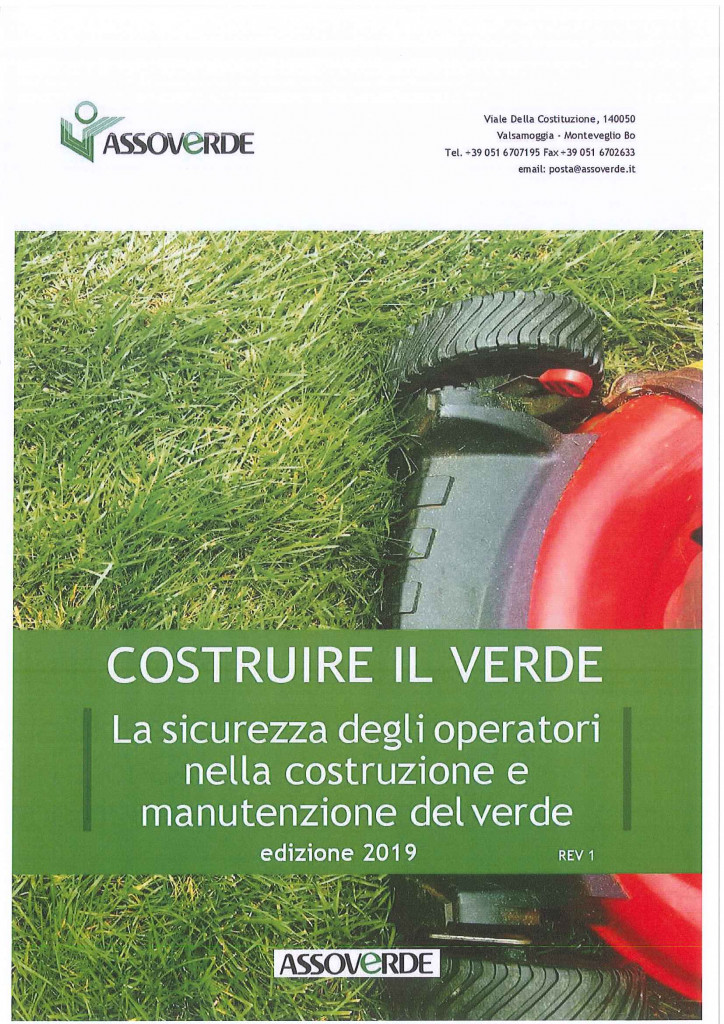 ASSOVERDE

Viale Della Costituzione, 140050
Valsamoggia - Monteveglio Bo
Tel. +39 051 6707195 Fax +39 051 6702633
email: posta@assoverde.it

COSTRUIRE IL VERDE

La sicurezza degli operatori nella costruzione e manutenzione del verde

edizione 2019

REV 1

ASSOVERDE